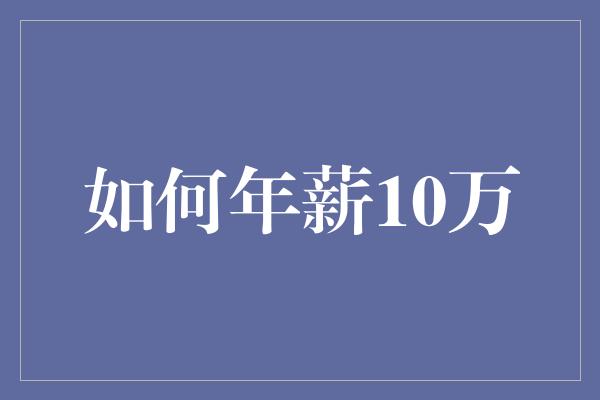 如何年薪10万